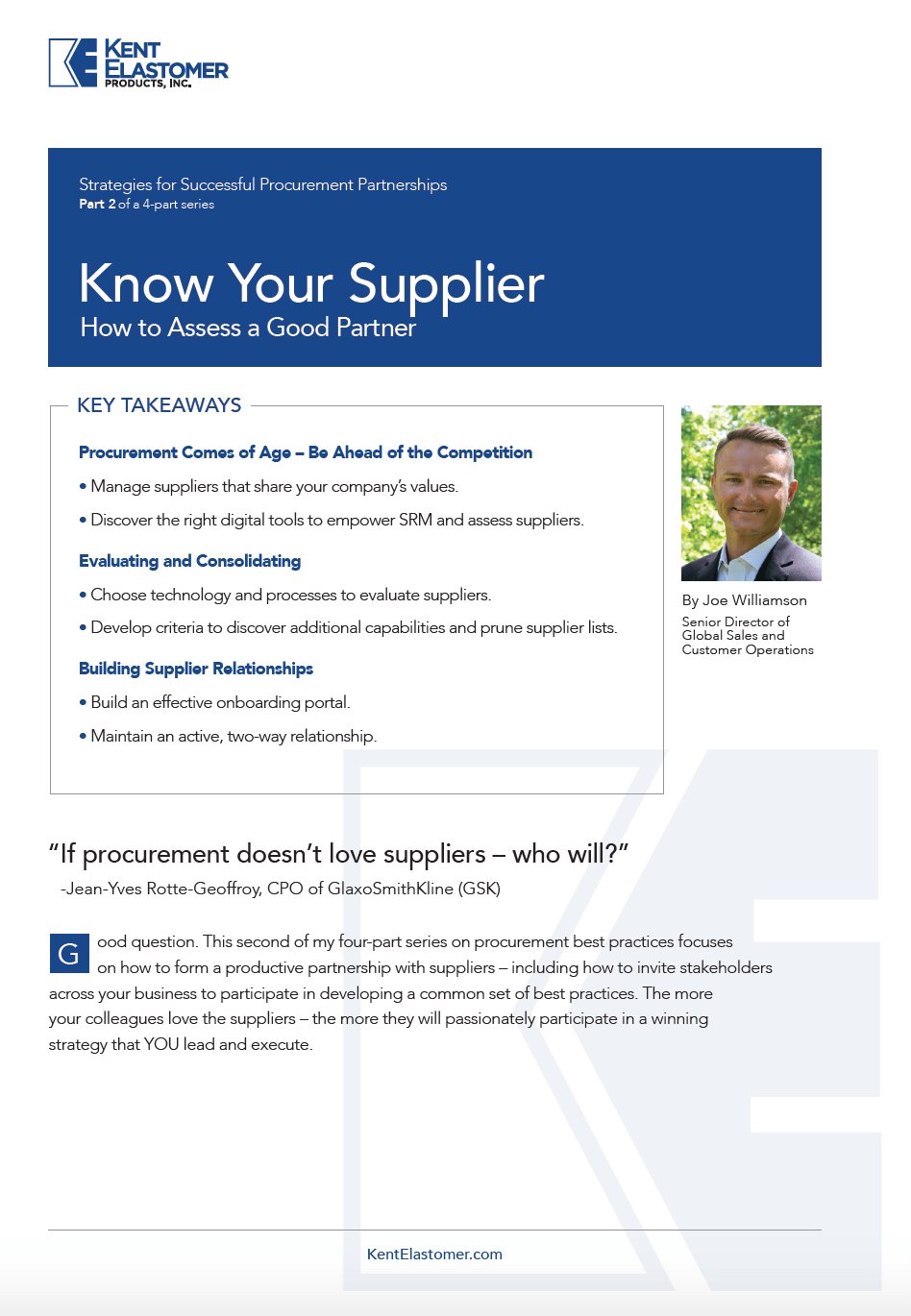 KENT ELASTOMER PRODUCTS, INC.

Strategies for Successful Procurement Partnerships
Part 2 of a 4-part series

Know Your Supplier
How to Assess a Good Partner

KEY TAKEAWAYS

Procurement Comes of Age – Be Ahead of the Competition

• Manage suppliers that share your company's values.

• Discover the right digital tools to empower SRM and assess suppliers.

Evaluating and Consolidating

• Choose technology and processes to evaluate suppliers.

• Develop criteria to discover additional capabilities and prune supplier lists.

Building Supplier Relationships

• Build an effective onboarding portal.

• Maintain an active, two-way relationship.

By Joe Williamson

Senior Director of Global Sales and Customer Operations

"If procurement doesn't love suppliers – who will?"
-Jean-Yves Rotte-Geoffroy, CPO of GlaxoSmithKline (GSK)

Good question. This second of my four-part series on procurement best practices focuses on how to form a productive partnership with suppliers – including how to invite stakeholders across your business to participate in developing a common set of best practices. The more your colleagues love the suppliers – the more they will passionately participate in a winning strategy that YOU lead and execute.

KentElastomer.com